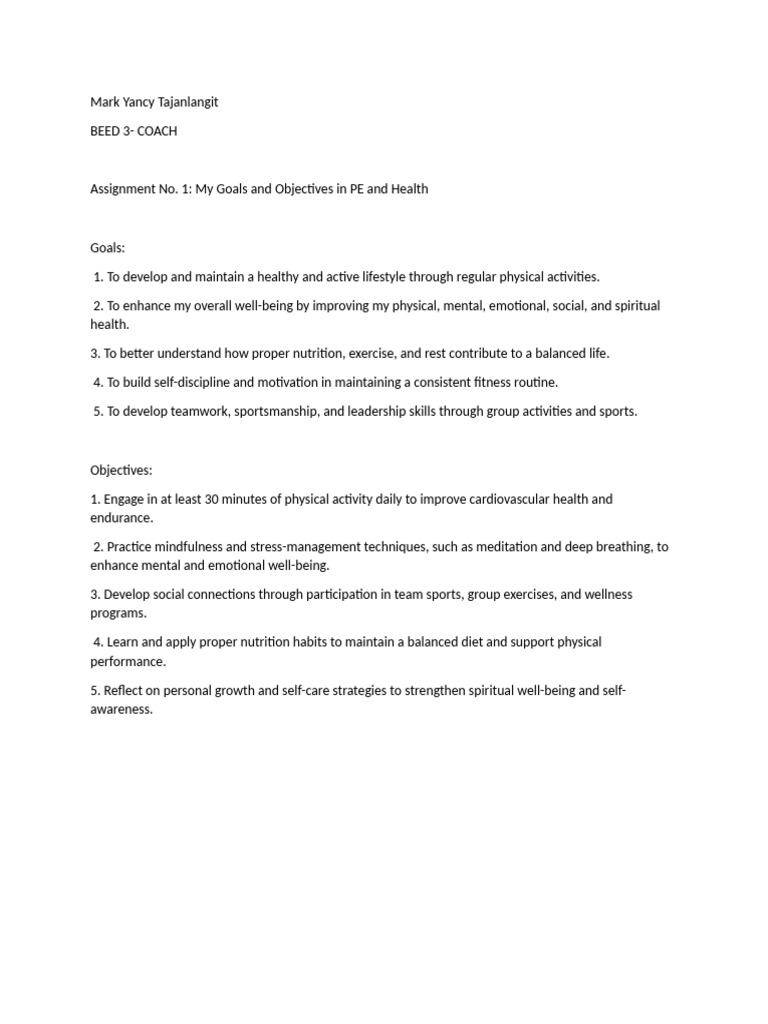 Mark Yancy Tajanlangit

BEED 3- COACH

Assignment No. 1: My Goals and Objectives in PE and Health

Goals:

1. To develop and maintain a healthy and active lifestyle through regular physical activities.

2. To enhance my overall well-being by improving my physical, mental, emotional, social, and spiritual health.

3. To better understand how proper nutrition, exercise, and rest contribute to a balanced life.

4. To build self-discipline and motivation in maintaining a consistent fitness routine.

5. To develop teamwork, sportsmanship, and leadership skills through group activities and sports.

Objectives:

1. Engage in at least 30 minutes of physical activity daily to improve cardiovascular health and endurance.

2. Practice mindfulness and stress-management techniques, such as meditation and deep breathing, to enhance mental and emotional well-being.

3. Develop social connections through participation in team sports, group exercises, and wellness programs.

4. Learn and apply proper nutrition habits to maintain a balanced diet and support physical performance.

5. Reflect on personal growth and self-care strategies to strengthen spiritual well-being and self-awareness.